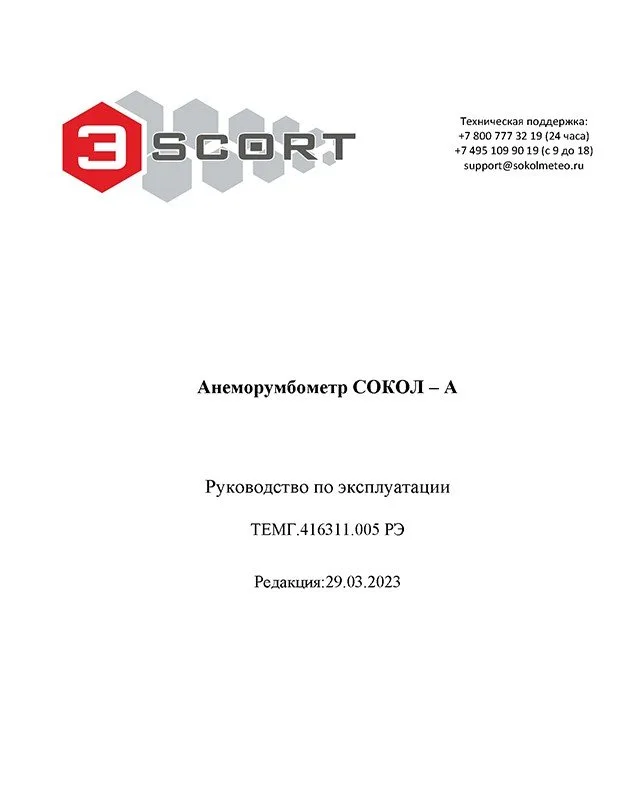 ЭSCORT

Техническая поддержка:
+7 800 777 32 19 (24 часа)
+7 495 109 90 19 (с 9 до 18)
support@sokolmeteo.ru

Анеморумбометр СОКОЛ – А

Руководство по эксплуатации

ТЕМГ.416311.005 РЭ

Редакция:29.03.2023